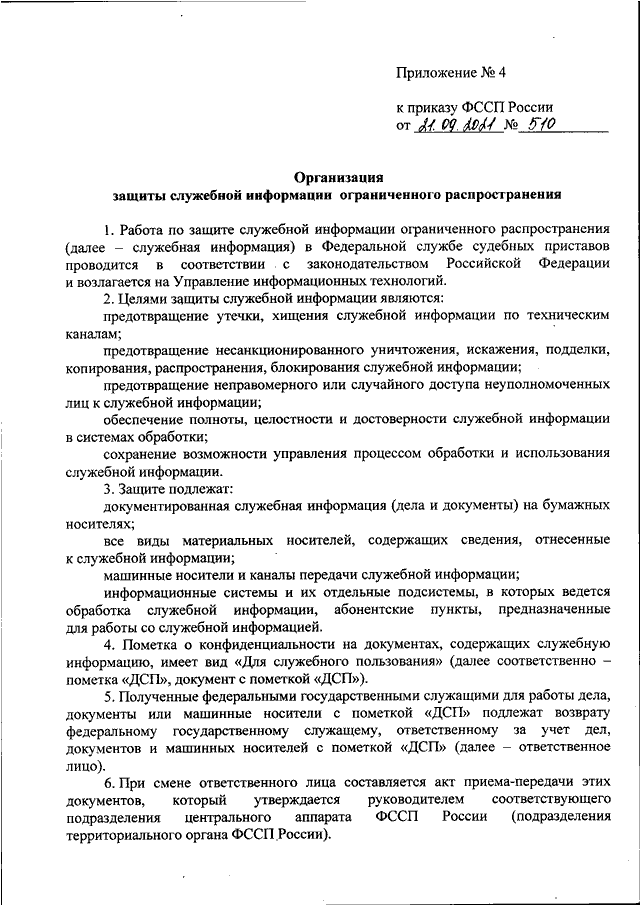 Приложение № 4

к приказу ФССП России
от 21.09.2021 № 510

Организация
защиты служебной информации ограниченного распространения

1. Работа по защите служебной информации ограниченного распространения (далее – служебная информация) в Федеральной службе судебных приставов проводится в соответствии с законодательством Российской Федерации и возлагается на Управление информационных технологий.

2. Целями защиты служебной информации являются:

предотвращение утечки, хищения служебной информации по техническим каналам;

предотвращение несанкционированного уничтожения, искажения, подделки, копирования, распространения, блокирования служебной информации;

предотвращение неправомерного или случайного доступа неуполномоченных лиц к служебной информации;

обеспечение полноты, целостности и достоверности служебной информации в системах обработки;

сохранение возможности управления процессом обработки и использования служебной информации.

3. Защите подлежат:

документированная служебная информация (дела и документы) на бумажных носителях;

все виды материальных носителей, содержащих сведения, отнесенные к служебной информации;

машинные носители и каналы передачи служебной информации;

информационные системы и их отдельные подсистемы, в которых ведется обработка служебной информации, абонентские пункты, предназначенные для работы со служебной информацией.

4. Пометка о конфиденциальности на документах, содержащих служебную информацию, имеет вид «Для служебного пользования» (далее соответственно – пометка «ДСП», документ с пометкой «ДСП»).

5. Полученные федеральными государственными служащими для работы дела, документы или машинные носители с пометкой «ДСП» подлежат возврату федеральному государственному служащему, ответственному за учет дел, документов и машинных носителей с пометкой «ДСП» (далее – ответственное лицо).

6. При смене ответственного лица составляется акт приема-передачи этих документов, который утверждается руководителем соответствующего подразделения центрального аппарата ФССП России (подразделения территориального органа ФССП России).